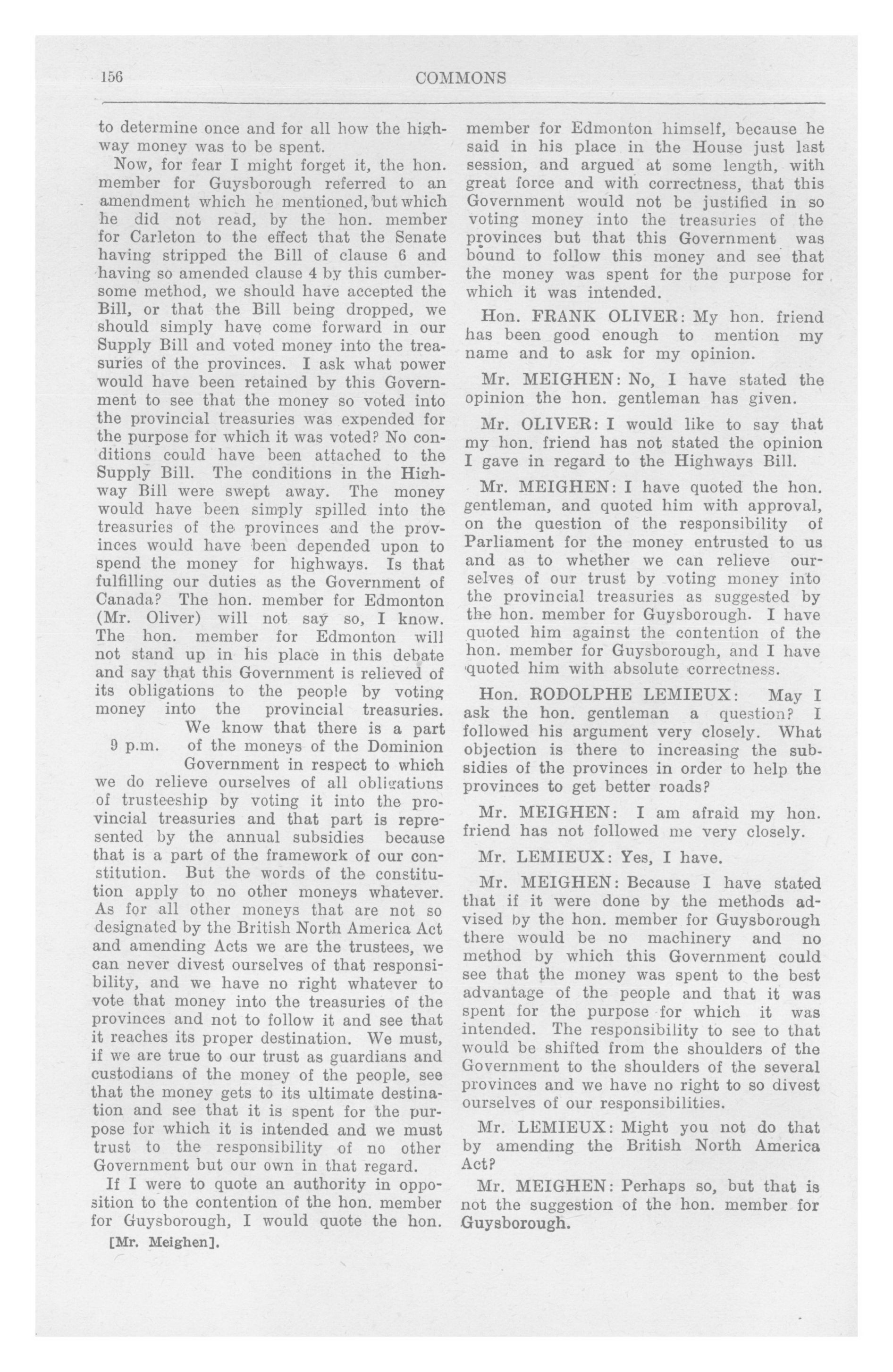 156 COMMONS

to determine once and for all how the highway money was to be spent.

Now, for fear I might forget it, the hon. member for Guysborough referred to an amendment which he mentioned, but which he did not read, by the hon. member for Carleton to the effect that the Senate having stripped the Bill of clause 6 and having so amended clause 4 by this cumbersome method, we should have accepted the Bill, or that the Bill being dropped, we should simply have come forward in our Supply Bill and voted money into the treasuries of the provinces. I ask what power would have been retained by this Government to see that the money so voted into the provincial treasuries was expended for the purpose for which it was voted? No conditions could have been attached to the Supply Bill. The conditions in the Highway Bill were swept away. The money would have been simply spilled into the treasuries of the provinces and the provinces would have been depended upon to spend the money for highways. Is that fulfilling our duties as the Government of Canada? The hon. member for Edmonton (Mr. Oliver) will not say so, I know. The hon. member for Edmonton will not stand up in his place in this debate and say that this Government is relieved of its obligations to the people by voting money into the provincial treasuries.

9 p.m.

We know that there is a part of the moneys of the Dominion Government in respect to which we do relieve ourselves of all obligations of trusteeship by voting it into the provincial treasuries and that part is represented by the annual subsidies because that is a part of the framework of our constitution. But the words of the constitution apply to no other moneys whatever. As for all other moneys that are not so designated by the British North America Act and amending Acts we are the trustees, we can never divest ourselves of that responsibility, and we have no right whatever to vote that money into the treasuries of the provinces and not to follow it and see that it reaches its proper destination. We must, if we are true to our trust as guardians and custodians of the money of the people, see that the money gets to its ultimate destination and see that it is spent for the purpose for which it is intended and we must trust to the responsibility of no other Government but our own in that regard.

If I were to quote an authority in opposition to the contention of the hon. member for Guysborough, I would quote the hon.

[Mr. Meighen].

member for Edmonton himself, because he said in his place in the House just last session, and argued at some length, with great force and with correctness, that this Government would not be justified in so voting money into the treasuries of the provinces but that this Government was bound to follow this money and see that the money was spent for the purpose for which it was intended.

Hon. FRANK OLIVER: My hon. friend has been good enough to mention my name and to ask for my opinion.

Mr. MEIGHEN: No, I have stated the opinion the hon. gentleman has given.

Mr. OLIVER: I would like to say that my hon. friend has not stated the opinion I gave in regard to the Highways Bill.

Mr. MEIGHEN: I have quoted the hon. gentleman, and quoted him with approval, on the question of the responsibility of Parliament for the money entrusted to us and as to whether we can relieve ourselves of our trust by voting money into the provincial treasuries as suggested by the hon. member for Guysborough. I have quoted him against the contention of the hon. member for Guysborough, and I have quoted him with absolute correctness.

Hon. RODOLPHE LEMIEUX: May I ask the hon. gentleman a question? I followed his argument very closely. What objection is there to increasing the subsidies of the provinces in order to help the provinces to get better roads?

Mr. MEIGHEN: I am afraid my hon. friend has not followed me very closely.

Mr. LEMIEUX: Yes, I have.

Mr. MEIGHEN: Because I have stated that if it were done by the methods advised by the hon. member for Guysborough there would be no machinery and no method by which this Government could see that the money was spent to the best advantage of the people and that it was spent for the purpose for which it was intended. The responsibility to see to that would be shifted from the shoulders of the Government to the shoulders of the several provinces and we have no right to so divest ourselves of our responsibilities.

Mr. LEMIEUX: Might you not do that by amending the British North America Act?

Mr. MEIGHEN: Perhaps so, but that is not the suggestion of the hon. member for Guysborough.